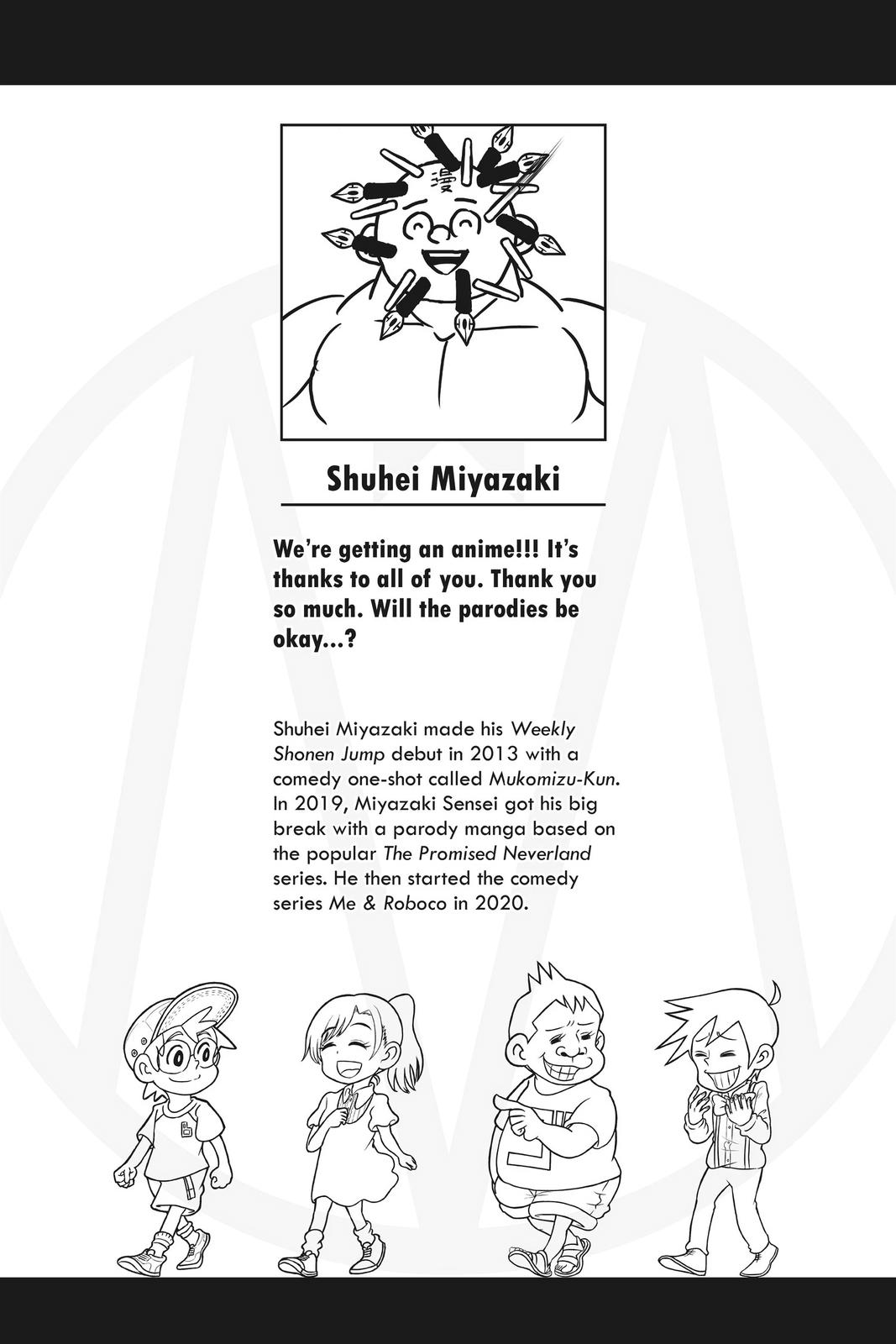 漫

Shuhei Miyazaki

We're getting an anime!!! It's thanks to all of you. Thank you so much. Will the parodies be okay...?

Shuhei Miyazaki made his Weekly Shonen Jump debut in 2013 with a comedy one-shot called Mukomizu-Kun. In 2019, Miyazaki Sensei got his big break with a parody manga based on the popular The Promised Neverland series. He then started the comedy series Me & Roboco in 2020.